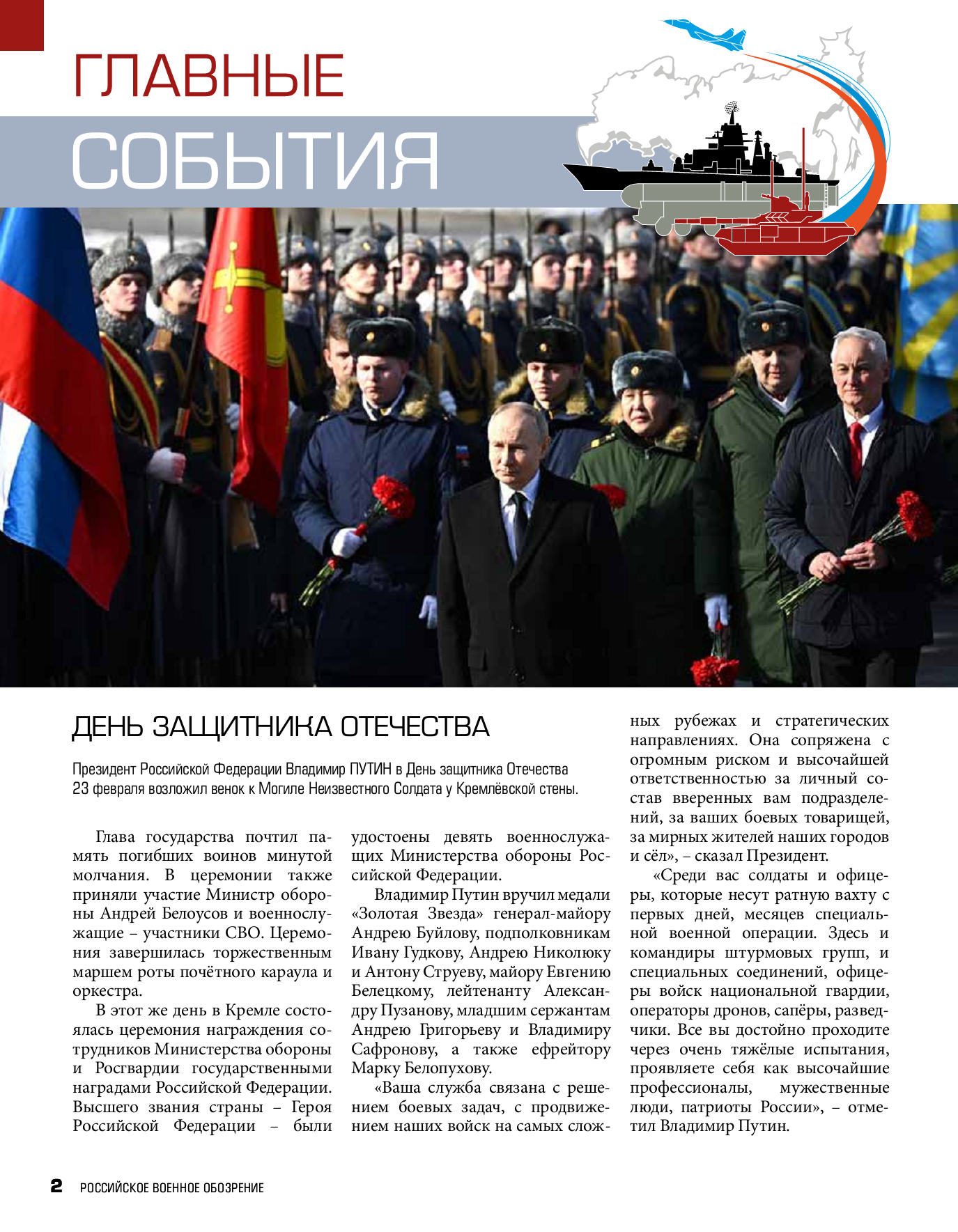 ГЛАВНЫЕ
СОБЫТИЯ

ДЕНЬ ЗАЩИТНИКА ОТЕЧЕСТВА

Президент Российской Федерации Владимир ПУТИН в День защитника Отечества 23 февраля возложил венок к Могиле Неизвестного Солдата у Кремлёвской стены.

Глава государства почтил память погибших воинов минутой молчания. В церемонии также приняли участие Министр обороны Андрей Белоусов и военнослужащие – участники СВО. Церемония завершилась торжественным маршем роты почётного караула и оркестра.

В этот же день в Кремле состоялась церемония награждения сотрудников Министерства обороны и Росгвардии государственными наградами Российской Федерации. Высшего звания страны – Героя Российской Федерации – были удостоены девять военнослужащих Министерства обороны Российской Федерации.

Владимир Путин вручил медали «Золотая Звезда» генерал-майору Андрею Буйлову, подполковникам Ивану Гудкову, Андрею Николюку и Антону Струеву, майору Евгению Белецкому, лейтенанту Александру Пузанову, младшим сержантам Андрею Григорьеву и Владимиру Сафронову, а также ефрейтору Марку Белопухову.

«Ваша служба связана с решением боевых задач, с продвижением наших войск на самых сложных рубежах и стратегических направлениях. Она сопряжена с огромным риском и высочайшей ответственностью за личный состав вверенных вам подразделений, за ваших боевых товарищей, за мирных жителей наших городов и сёл», – сказал Президент.

«Среди вас солдаты и офицеры, которые несут ратную вахту с первых дней, месяцев специальной военной операции. Здесь и командиры штурмовых групп, и специальных соединений, офицеры войск национальной гвардии, операторы дронов, сапёры, разведчики. Все вы достойно проходите через очень тяжёлые испытания, проявляете себя как высочайшие профессионалы, мужественные люди, патриоты России», – отметил Владимир Путин.

2 РОССИЙСКОЕ ВОЕННОЕ ОБОЗРЕНИЕ